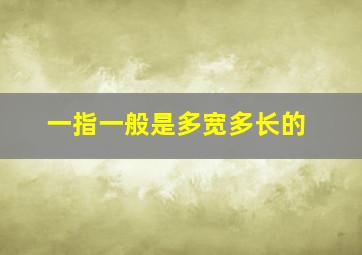 一指一般是多宽多长的